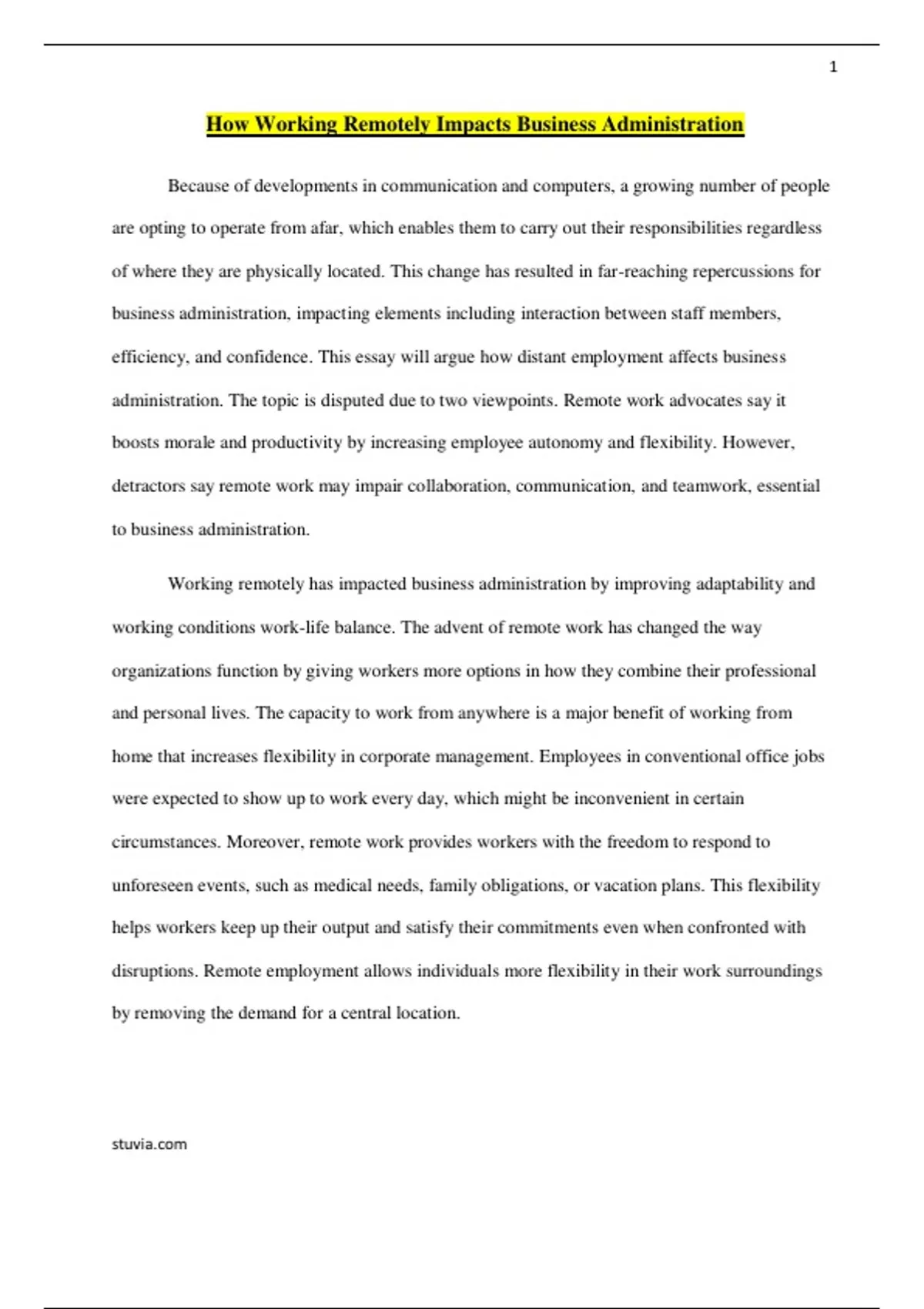 1

How Working Remotely Impacts Business Administration

Because of developments in communication and computers, a growing number of people are opting to operate from afar, which enables them to carry out their responsibilities regardless of where they are physically located. This change has resulted in far-reaching repercussions for business administration, impacting elements including interaction between staff members, efficiency, and confidence. This essay will argue how distant employment affects business administration. The topic is disputed due to two viewpoints. Remote work advocates say it boosts morale and productivity by increasing employee autonomy and flexibility. However, detractors say remote work may impair collaboration, communication, and teamwork, essential to business administration.

Working remotely has impacted business administration by improving adaptability and working conditions work-life balance. The advent of remote work has changed the way organizations function by giving workers more options in how they combine their professional and personal lives. The capacity to work from anywhere is a major benefit of working from home that increases flexibility in corporate management. Employees in conventional office jobs were expected to show up to work every day, which might be inconvenient in certain circumstances. Moreover, remote work provides workers with the freedom to respond to unforeseen events, such as medical needs, family obligations, or vacation plans. This flexibility helps workers keep up their output and satisfy their commitments even when confronted with disruptions. Remote employment allows individuals more flexibility in their work surroundings by removing the demand for a central location.

stuvia.com